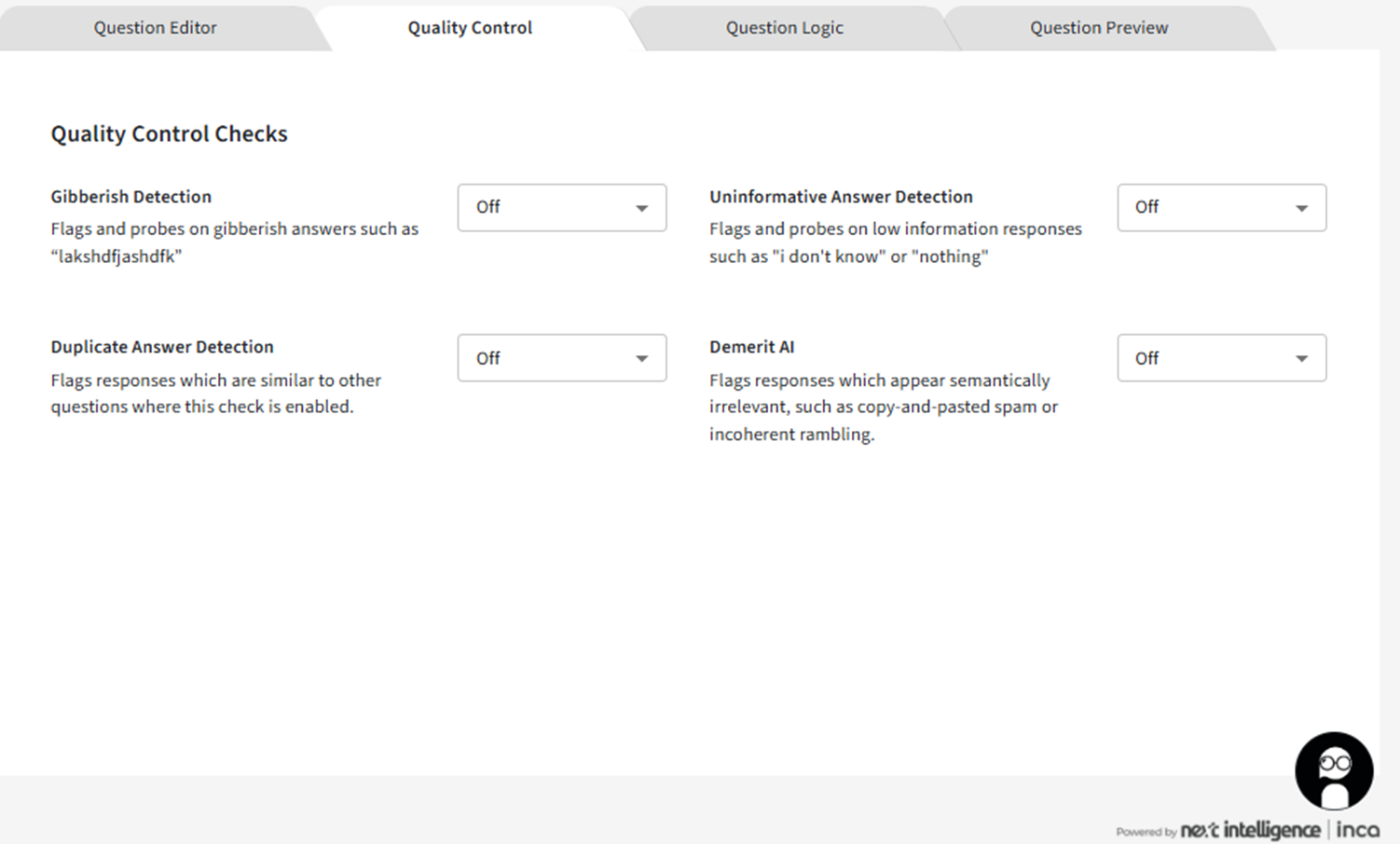 Question Editor Quality Control Question Logic Question Preview

Quality Control Checks

Gibberish Detection
Flags and probes on gibberish answers such as “lakshdfjashdfk”

Off

Uninformative Answer Detection
Flags and probes on low information responses such as "i don't know" or "nothing"

Off

Duplicate Answer Detection
Flags responses which are similar to other questions where this check is enabled.

Off

Demerit AI
Flags responses which appear semantically irrelevant, such as copy-and-pasted spam or incoherent rambling.

Off

Powered by next intelligence | inca